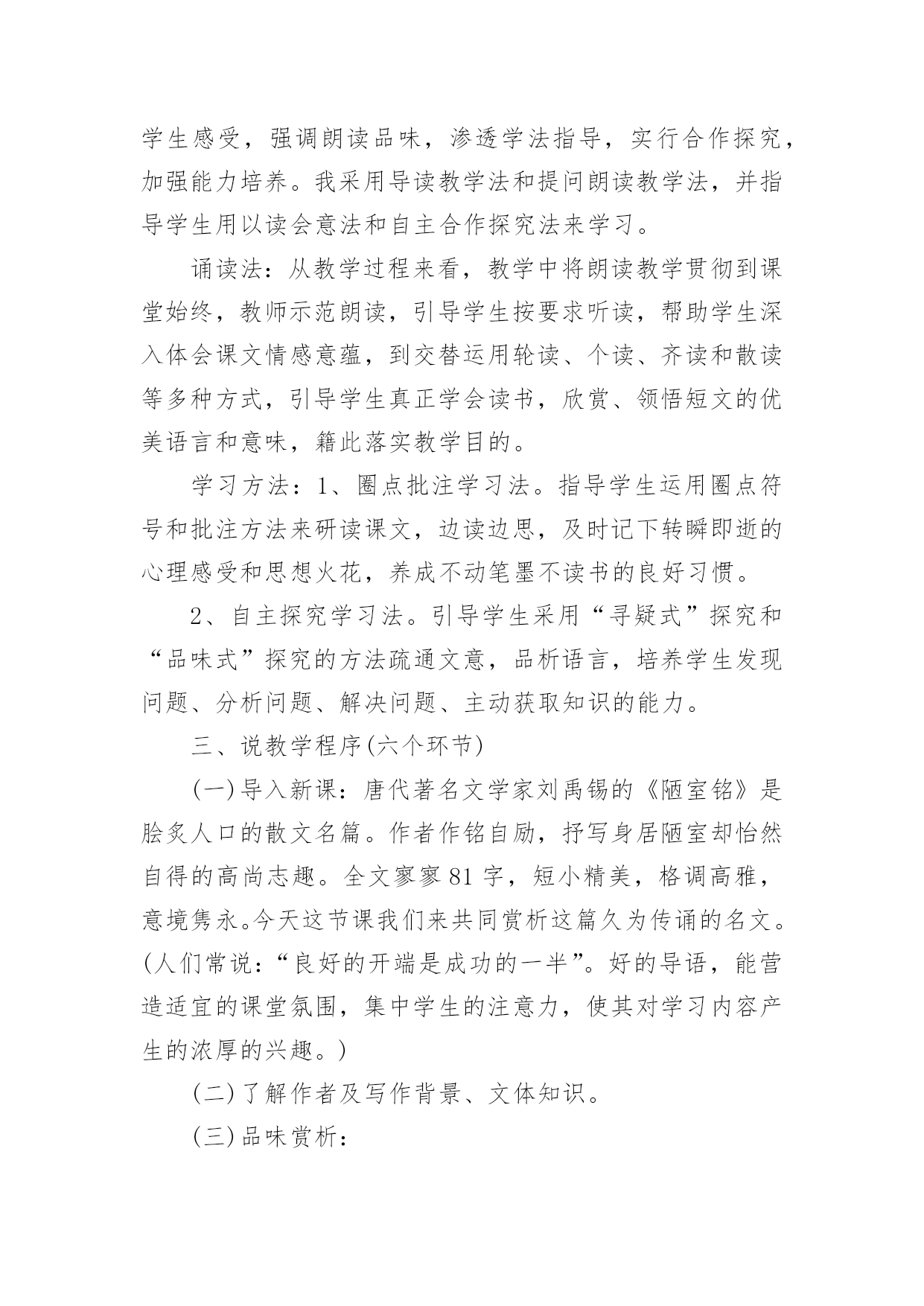 学生感受，强调朗读品味，渗透学法指导，实行合作探究，加强能力培养。我采用导读教学法和提问朗读教学法，并指导学生用以读会意法和自主合作探究法来学习。

诵读法：从教学过程来看，教学中将朗读教学贯彻到课堂始终，教师示范朗读，引导学生按要求听读，帮助学生深入体会课文情感意蕴，到交替运用轮读、个读、齐读和散读等多种方式，引导学生真正学会读书，欣赏、领悟短文的优美语言和意味，籍此落实教学目的。

学习方法：1、圈点批注学习法。指导学生运用圈点符号和批注方法来研读课文，边读边思，及时记下转瞬即逝的心理感受和思想火花，养成不动笔墨不读书的良好习惯。

2、自主探究学习法。引导学生采用“寻疑式”探究和“品味式”探究的方法疏通文意，品析语言，培养学生发现问题、分析问题、解决问题、主动获取知识的能力。

三、说教学程序(六个环节)

(一)导入新课：唐代著名文学家刘禹锡的《陋室铭》是脍炙人口的散文名篇。作者作铭自励，抒写身居陋室却怡然自得的高尚志趣。全文寥寥81字，短小精美，格调高雅，意境隽永。今天这节课我们来共同赏析这篇久为传诵的名文。(人们常说：“良好的开端是成功的一半”。好的导语，能营造适宜的课堂氛围，集中学生的注意力，使其对学习内容产生的浓厚的兴趣。)

(二)了解作者及写作背景、文体知识。

(三)品味赏析：